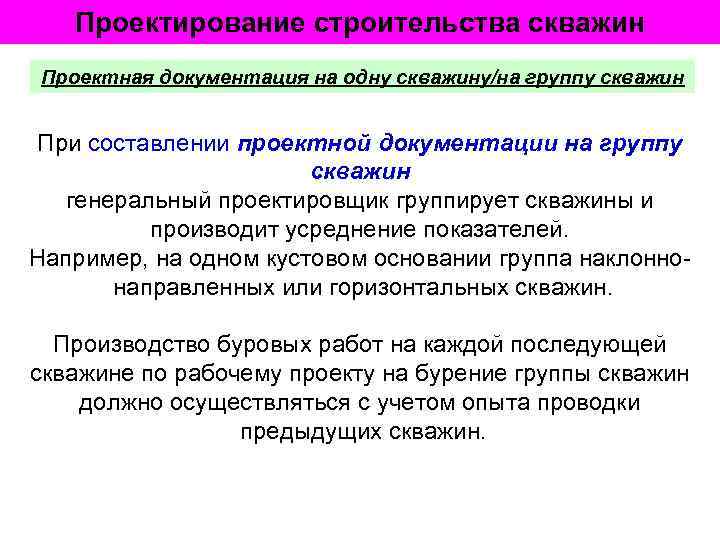 Проектирование строительства скважин

Проектная документация на одну скважину/на группу скважин

При составлении проектной документации на группу скважин генеральный проектировщик группирует скважины и производит усреднение показателей.
Например, на одном кустовом основании группа наклонно-направленных или горизонтальных скважин.

Производство буровых работ на каждой последующей скважине по рабочему проекту на бурение группы скважин должно осуществляться с учетом опыта проводки предыдущих скважин.